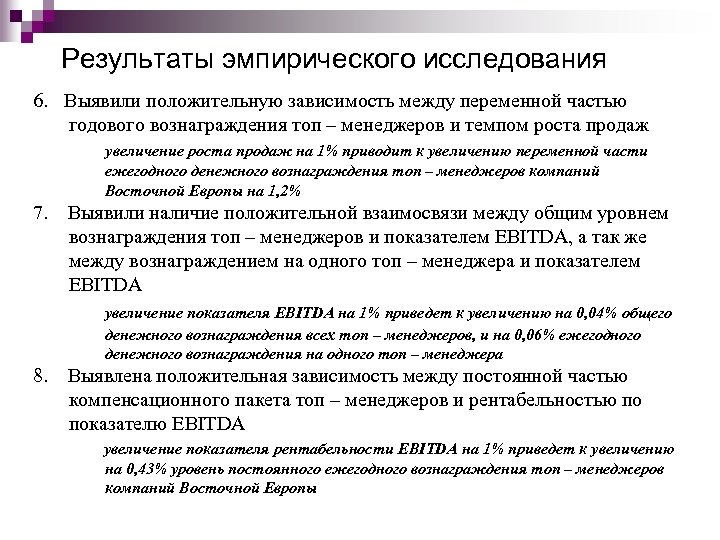 Результаты эмпирического исследования

6. Выявили положительную зависимость между переменной частью годового вознаграждения топ – менеджеров и темпом роста продаж

увеличение роста продаж на 1% приводит к увеличению переменной части ежегодного денежного вознаграждения топ – менеджеров компаний Восточной Европы на 1,2%

7. Выявили наличие положительной взаимосвязи между общим уровнем вознаграждения топ – менеджеров и показателем EBITDA, а так же между вознаграждением на одного топ – менеджера и показателем EBITDA

увеличение показателя EBITDA на 1% приведет к увеличению на 0,04% общего денежного вознаграждения всех топ – менеджеров, и на 0,06% ежегодного денежного вознаграждения на одного топ – менеджера

8. Выявлена положительная зависимость между постоянной частью компенсационного пакета топ – менеджеров и рентабельностью по показателю EBITDA

увеличение показателя рентабельности EBITDA на 1% приведет к увеличению на 0,43% уровень постоянного ежегодного вознаграждения топ – менеджеров компаний Восточной Европы